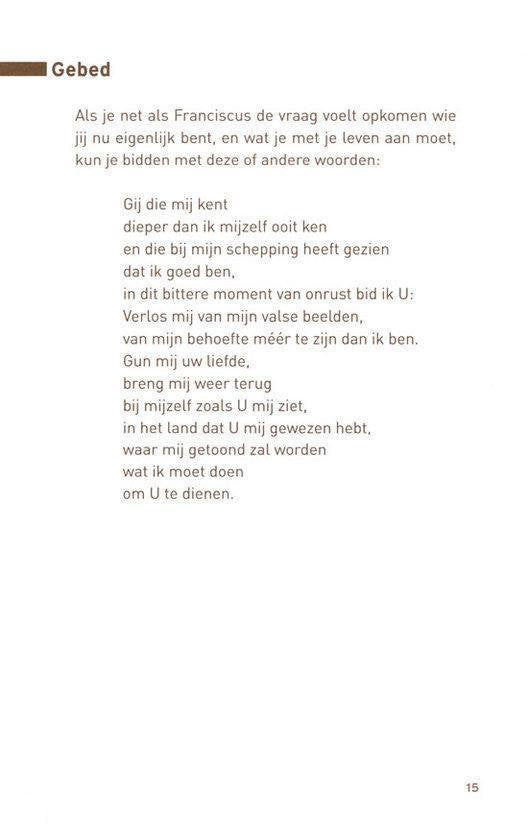 Gebed

Als je net als Franciscus de vraag voelt opkomen wie jij nu eigenlijk bent, en wat je met je leven aan moet, kun je bidden met deze of andere woorden:

Gij die mij kent
dieper dan ik mijzelf ooit ken
en die bij mijn schepping heeft gezien
dat ik goed ben,
in dit bittere moment van onrust bid ik U:
Verlos mij van mijn valse beelden,
van mijn behoefte méér te zijn dan ik ben.
Gun mij uw liefde,
breng mij weer terug
bij mijzelf zoals U mij ziet,
in het land dat U mij gewezen hebt,
waar mij getoond zal worden
wat ik moet doen
om U te dienen.

15